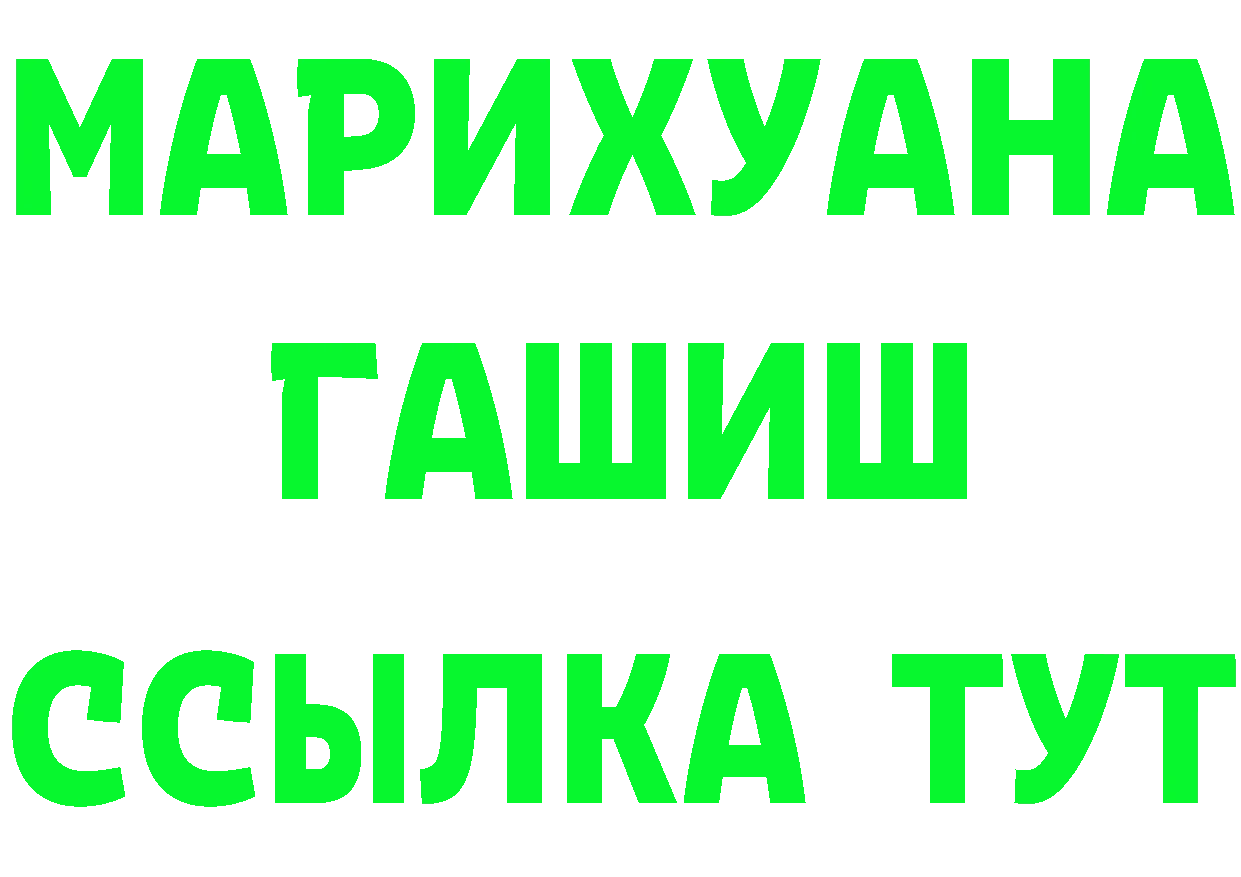 МАРИХУАНА
ГАШИШ
ССЫЛКА ТУТ